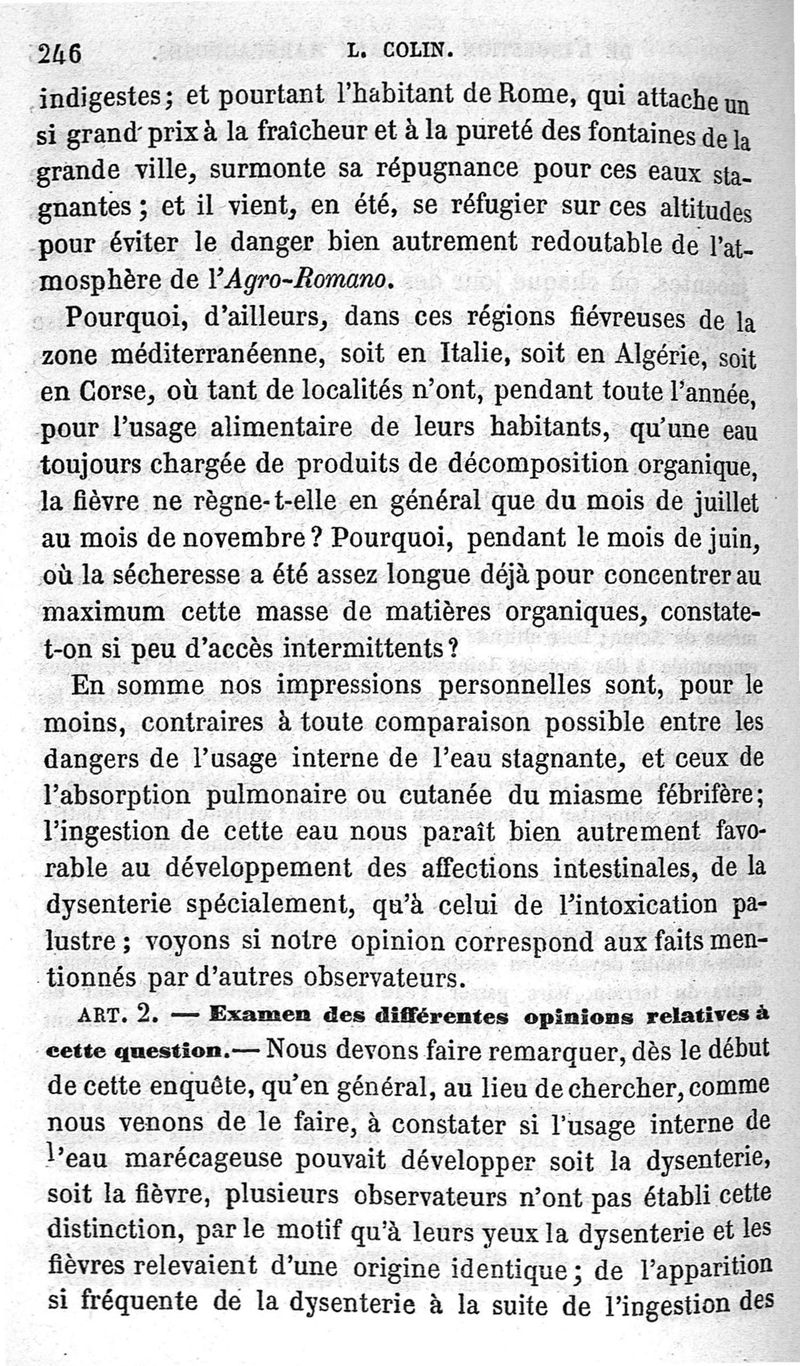 246 L. COLIN.

indigestes; et pourtant l'habitant de Rome, qui attache un si grand prix à la fraîcheur et à la pureté des fontaines de la grande ville, surmonte sa répugnance pour ces eaux stagnantes; et il vient, en été, se réfugier sur ces altitudes pour éviter le danger bien autrement redoutable de l'atmosphère de l'Agro-Romano.

Pourquoi, d'ailleurs, dans ces régions fiévreuses de la zone méditerranéenne, soit en Italie, soit en Algérie, soit en Corse, où tant de localités n'ont, pendant toute l'année, pour l'usage alimentaire de leurs habitants, qu'une eau toujours chargée de produits de décomposition organique, la fièvre ne règne-t-elle en général que du mois de juillet au mois de novembre? Pourquoi, pendant le mois de juin, où la sécheresse a été assez longue déjà pour concentrer au maximum cette masse de matières organiques, constate-t-on si peu d'accès intermittents?

En somme nos impressions personnelles sont, pour le moins, contraires à toute comparaison possible entre les dangers de l'usage interne de l'eau stagnante, et ceux de l'absorption pulmonaire ou cutanée du miasme fébrifère; l'ingestion de cette eau nous paraît bien autrement favorable au développement des affections intestinales, de la dysenterie spécialement, qu'à celui de l'intoxication palustre; voyons si notre opinion correspond aux faits mentionnés par d'autres observateurs.

ART. 2. — Examen des différentes opinions relatives à cette question.— Nous devons faire remarquer, dès le début de cette enquête, qu'en général, au lieu de chercher, comme nous venons de le faire, à constater si l'usage interne de l'eau marécageuse pouvait développer soit la dysenterie, soit la fièvre, plusieurs observateurs n'ont pas établi cette distinction, par le motif qu'à leurs yeux la dysenterie et les fièvres relevaient d'une origine identique; de l'apparition si fréquente de la dysenterie à la suite de l'ingestion des